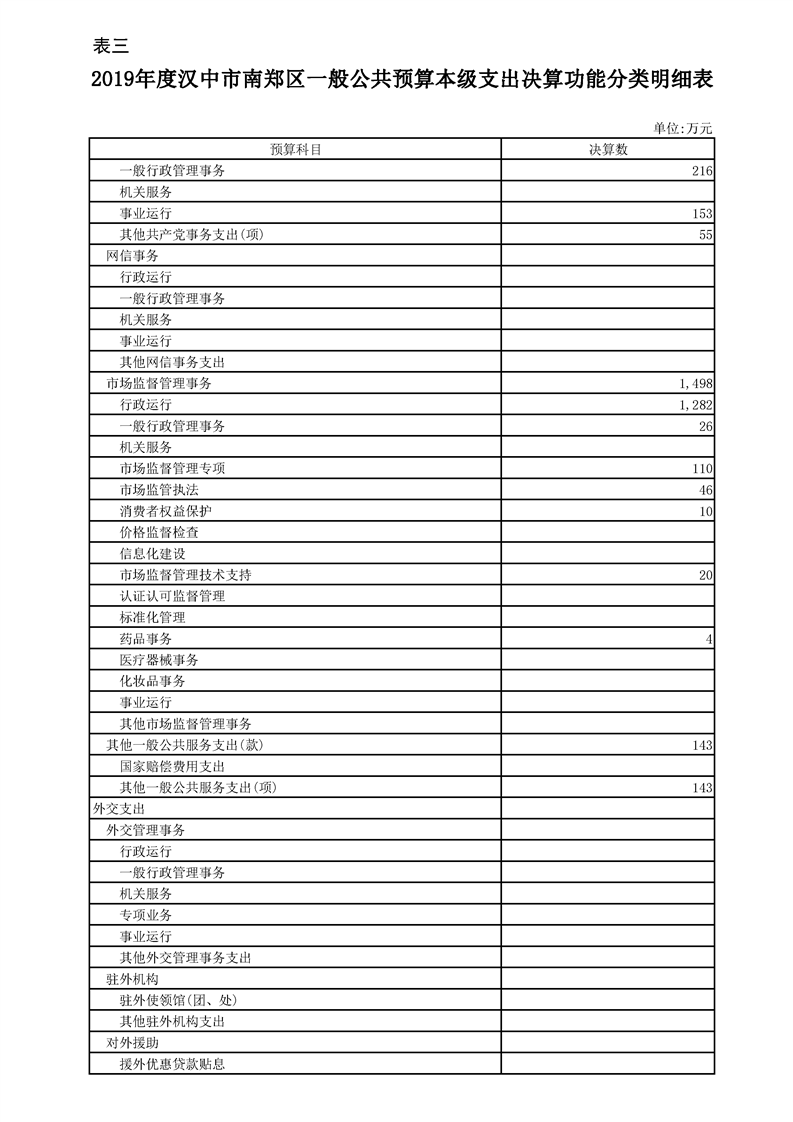 表三

2019年度汉中市南郑区一般公共预算本级支出决算功能分类明细表

单位:万元

| 预算科目 | 决算数 |
|---|---|
| 一般行政管理事务 | 216 |
| 机关服务 | |
| 事业运行 | 153 |
| 其他共产党事务支出(项) | 55 |
| 网信事务 | |
| 行政运行 | |
| 一般行政管理事务 | |
| 机关服务 | |
| 事业运行 | |
| 其他网信事务支出 | |
| 市场监督管理事务 | 1,498 |
| 行政运行 | 1,282 |
| 一般行政管理事务 | 26 |
| 机关服务 | |
| 市场监督管理专项 | 110 |
| 市场监管执法 | 46 |
| 消费者权益保护 | 10 |
| 价格监督检查 | |
| 信息化建设 | |
| 市场监督管理技术支持 | 20 |
| 认证认可监督管理 | |
| 标准化管理 | |
| 药品事务 | 4 |
| 医疗器械事务 | |
| 化妆品事务 | |
| 事业运行 | |
| 其他市场监督管理事务 | |
| 其他一般公共服务支出(款) | 143 |
| 国家赔偿费用支出 | |
| 其他一般公共服务支出(项) | 143 |
| 外交支出 | |
| 外交管理事务 | |
| 行政运行 | |
| 一般行政管理事务 | |
| 机关服务 | |
| 专项业务 | |
| 事业运行 | |
| 其他外交管理事务支出 | |
| 驻外机构 | |
| 驻外使领馆(团、处) | |
| 其他驻外机构支出 | |
| 对外援助 | |
| 援外优惠贷款贴息 | |